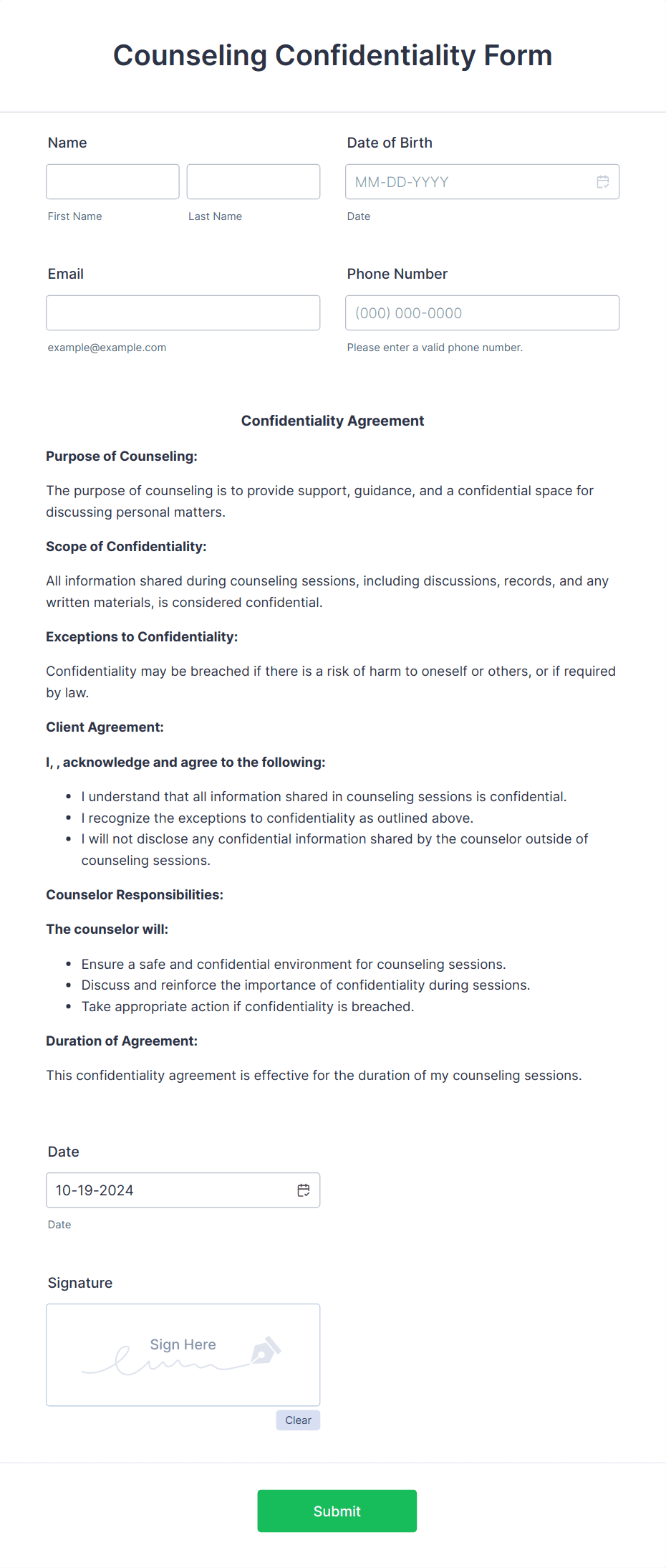 Counseling Confidentiality Form

Name

First Name

Last Name

Date of Birth

MM-DD-YYYY

Date

Email

example@example.com

Phone Number

(000) 000-0000

Please enter a valid phone number.

Confidentiality Agreement

Purpose of Counseling:

The purpose of counseling is to provide support, guidance, and a confidential space for discussing personal matters.

Scope of Confidentiality:

All information shared during counseling sessions, including discussions, records, and any written materials, is considered confidential.

Exceptions to Confidentiality:

Confidentiality may be breached if there is a risk of harm to oneself or others, or if required by law.

Client Agreement:

I, , acknowledge and agree to the following:

- I understand that all information shared in counseling sessions is confidential.
- I recognize the exceptions to confidentiality as outlined above.
- I will not disclose any confidential information shared by the counselor outside of counseling sessions.

Counselor Responsibilities:

The counselor will:

- Ensure a safe and confidential environment for counseling sessions.
- Discuss and reinforce the importance of confidentiality during sessions.
- Take appropriate action if confidentiality is breached.

Duration of Agreement:

This confidentiality agreement is effective for the duration of my counseling sessions.

Date

10-19-2024

Date

Signature

Sign Here

Clear

Submit